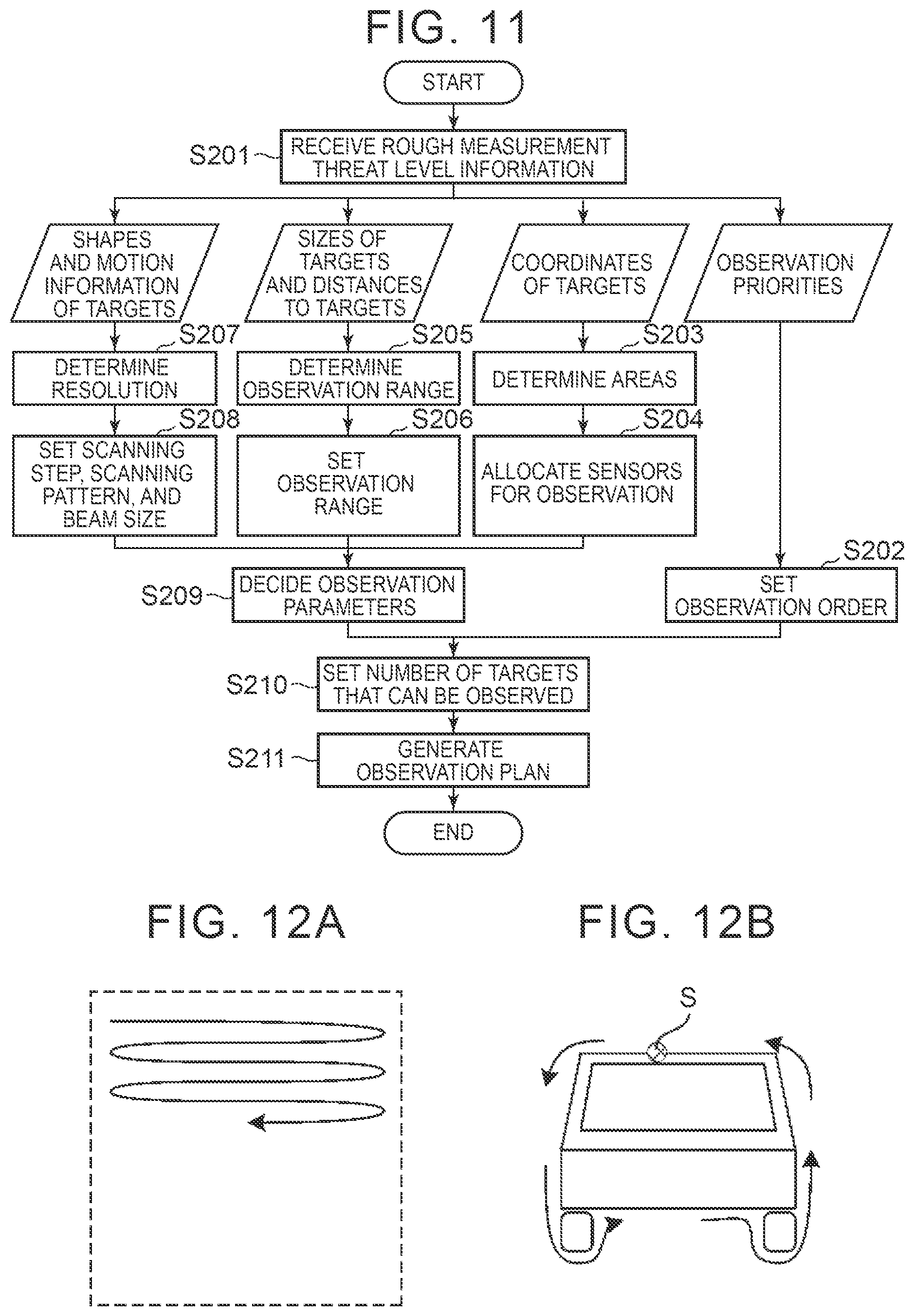 FIG. 11

START

S201 RECEIVE ROUGH MEASUREMENT THREAT LEVEL INFORMATION

SHAPES AND MOTION INFORMATION OF TARGETS

SIZES OF TARGETS AND DISTANCES TO TARGETS

COORDINATES OF TARGETS

OBSERVATION PRIORITIES

S207 DETERMINE RESOLUTION

S205 DETERMINE OBSERVATION RANGE

S203 DETERMINE AREAS

S208 SET SCANNING STEP, SCANNING PATTERN, AND BEAM SIZE

S206 SET OBSERVATION RANGE

S204 ALLOCATE SENSORS FOR OBSERVATION

S209 DECIDE OBSERVATION PARAMETERS

S202 SET OBSERVATION ORDER

S210 SET NUMBER OF TARGETS THAT CAN BE OBSERVED

S211 GENERATE OBSERVATION PLAN

END

FIG. 12A

FIG. 12B

S